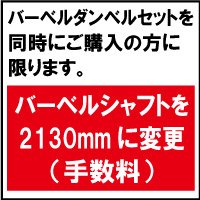 バーベルダンベルセットを同時にご購入の方に限ります。

バーベルシャフトを2130mmに変更（手数料）